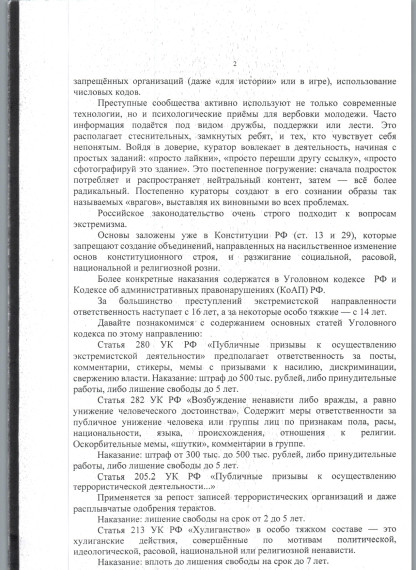 2

запрещённых организаций (даже «для истории» или в игре), использование числовых кодов.

Преступные сообщества активно используют не только современные технологии, но и психологические приёмы для вербовки молодежи. Часто информация подаётся под видом дружбы, поддержки или лести. Это располагает стеснительных, замкнутых ребят, и тех, кто чувствует себя непонятым. Войдя в доверие, куратор вовлекает в деятельность, начиная с простых заданий: «просто лайкни», «просто перешли другу ссылку», «просто сфотографируй это здание». Это постепенное погружение: сначала подросток потребляет и распространяет нейтральный контент, затем — всё более радикальный. Постепенно кураторы создают в его сознании образы так называемых «врагов», выставляя их виновными во всех проблемах.

Российское законодательство очень строго подходит к вопросам экстремизма.

Основы заложены уже в Конституции РФ (ст. 13 и 29), которые запрещают создание объединений, направленных на насильственное изменение основ конституционного строя, и разжигание социальной, расовой, национальной и религиозной розни.

Более конкретные наказания содержатся в Уголовном кодексе РФ и Кодексе об административных правонарушениях (КоАП) РФ.

За большинство преступлений экстремистской направленности ответственность наступает с 16 лет, а за некоторые особо тяжкие — с 14 лет.

Давайте познакомимся с содержанием основных статей Уголовного кодекса по этому направлению:

Статья 280 УК РФ «Публичные призывы к осуществлению экстремистской деятельности» предполагает ответственность за посты, комментарии, стикеры, мемы с призывами к насилию, дискриминации, свержению власти. Наказание: штраф до 500 тыс. рублей, либо принудительные работы, либо лишение свободы до 5 лет.

Статья 282 УК РФ «Возбуждение ненависти либо вражды, а равно унижение человеческого достоинства». Содержит меры ответственности за публичное унижение человека или группы лиц по признакам пола, расы, национальности, языка, происхождения, отношения к религии. Оскорбительные мемы, «шутки», комментарии в группе.

Наказание: штраф от 300 тыс. до 500 тыс. рублей, либо принудительные работы, либо лишение свободы до 5 лет.

Статья 205.2 УК РФ «Публичные призывы к осуществлению террористической деятельности...»

Применяется за репост записей террористических организаций и даже расплывчатые одобрения терактов.

Наказание: лишение свободы на срок от 2 до 5 лет.

Статья 213 УК РФ «Хулиганство» в особо тяжком составе — это хулиганские действия, совершённые по мотивам политической, идеологической, расовой, национальной или религиозной ненависти.

Наказание: вплоть до лишения свободы на срок до 7 лет.